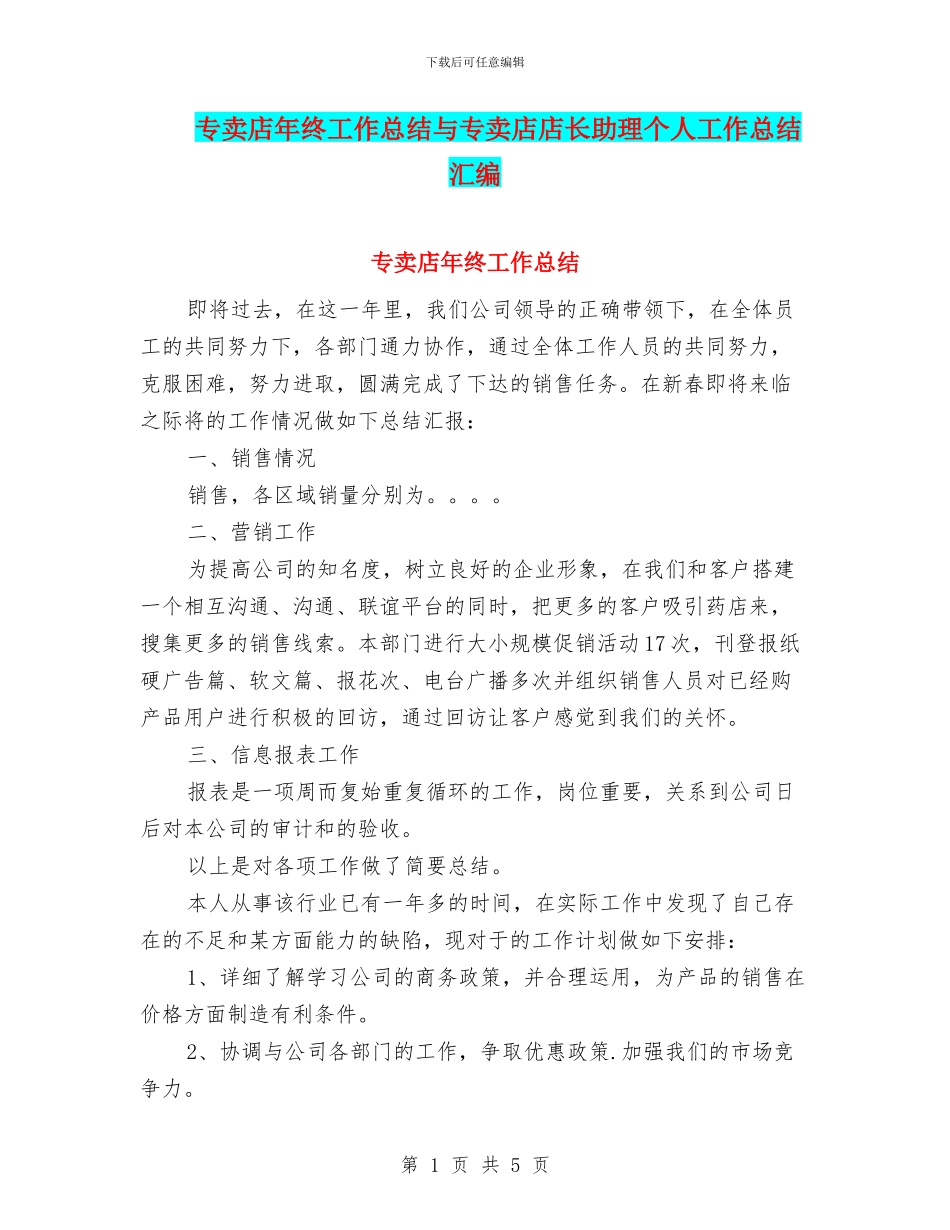 下载后可任意编辑

专卖店年终工作总结与专卖店店长助理个人工作总结汇编

专卖店年终工作总结

即将过去，在这一年里，我们公司领导的正确带领下，在全体员工的共同努力下，各部门通力协作，通过全体工作人员的共同努力，克服困难，努力进取，圆满完成了下达的销售任务。在新春即将来临之际将的工作情况做如下总结汇报：

一、销售情况

销售，各区域销量分别为。。。。

二、营销工作

为提高公司的知名度，树立良好的企业形象，在我们和客户搭建一个相互沟通、沟通、联谊平台的同时，把更多的客户吸引药店来，搜集更多的销售线索。本部门进行大小规模促销活动17次，刊登报纸硬广告篇、软文篇、报花次、电台广播多次并组织销售人员对已经购产品用户进行积极的回访，通过回访让客户感觉到我们的关怀。

三、信息报表工作

报表是一项周而复始重复循环的工作，岗位重要，关系到公司日后对本公司的审计和的验收。

以上是对各项工作做了简要总结。

本人从事该行业已有一年多的时间，在实际工作中发现了自己存在的不足和某方面能力的缺陷，现对于的工作计划做如下安排：

1、详细了解学习公司的商务政策，并合理运用，为产品的销售在价格方面制造有利条件。

2、协调与公司各部门的工作，争取优惠政策.加强我们的市场竞争力。

第 1 页 共 5 页